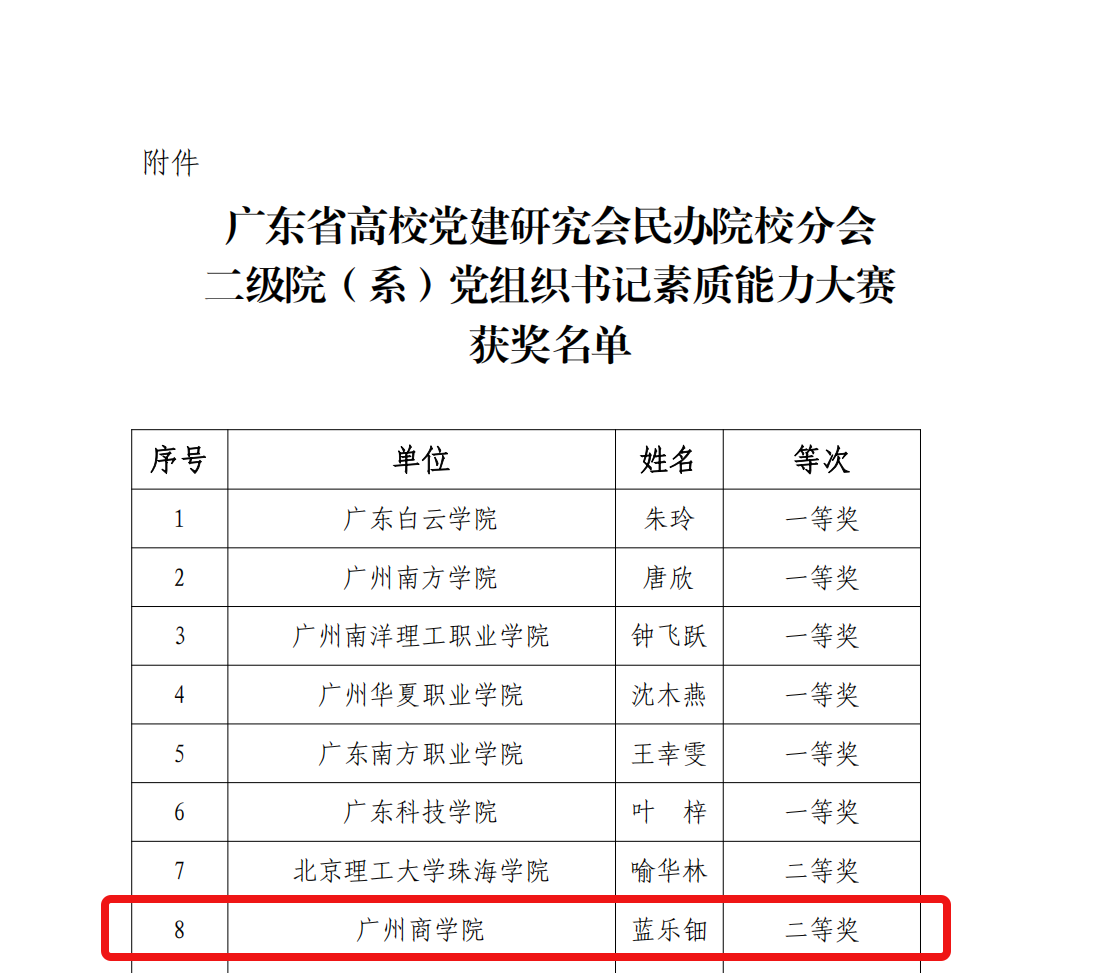 附件

广东省高校党建研究会民办院校分会
二级院（系）党组织书记素质能力大赛
获奖名单

| 序号 | 单位 | 姓名 | 等次 |
|---|---|---|---|
| 1 | 广东白云学院 | 朱玲 | 一等奖 |
| 2 | 广州南方学院 | 唐欣 | 一等奖 |
| 3 | 广州南洋理工职业学院 | 钟飞跃 | 一等奖 |
| 4 | 广州华夏职业学院 | 沈木燕 | 一等奖 |
| 5 | 广东南方职业学院 | 王幸雯 | 一等奖 |
| 6 | 广东科技学院 | 叶　梓 | 一等奖 |
| 7 | 北京理工大学珠海学院 | 喻华林 | 二等奖 |
| 8 | 广州商学院 | 蓝乐钿 | 二等奖 |